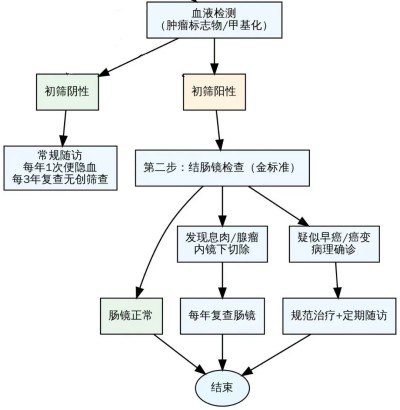 血液检测
（肿瘤标志物/甲基化）

初筛阴性

初筛阳性

常规随访
每年1次便隐血
每3年复查无创筛查

第二步：结肠镜检查（金标准）

发现息肉/腺瘤
内镜下切除

疑似早癌/癌变
病理确诊

肠镜正常

每年复查肠镜

规范治疗+定期随访

结束